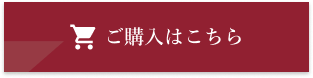 ご購入はこちら